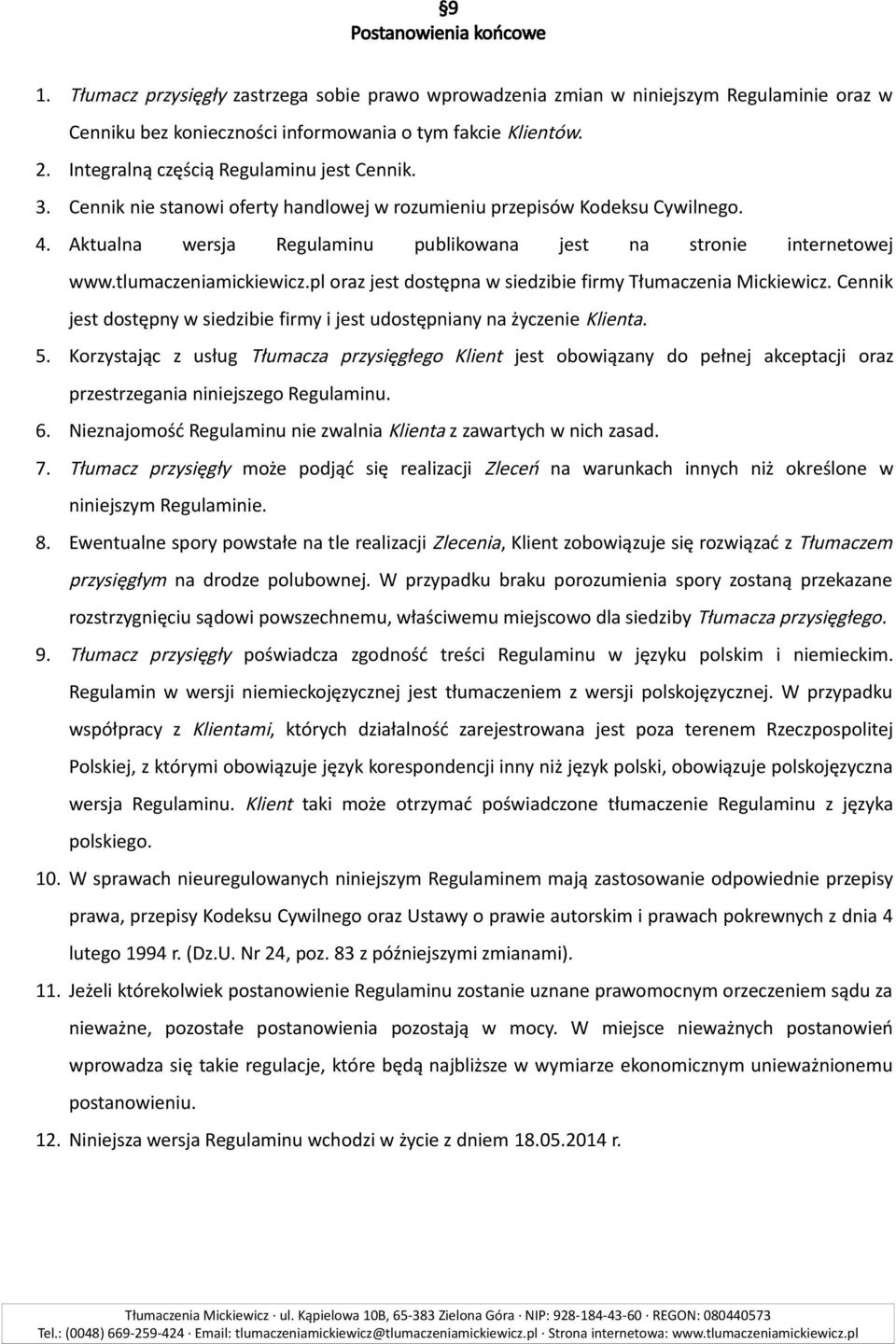 §9
Postanowienia końcowe

1. Tłumacz przysięgły zastrzega sobie prawo wprowadzenia zmian w niniejszym Regulaminie oraz w Cenniku bez konieczności informowania o tym fakcie Klientów.
2. Integralną częścią Regulaminu jest Cennik.
3. Cennik nie stanowi oferty handlowej w rozumieniu przepisów Kodeksu Cywilnego.
4. Aktualna wersja Regulaminu publikowana jest na stronie internetowej www.tlumaczeniamickiewicz.pl oraz jest dostępna w siedzibie firmy Tłumaczenia Mickiewicz. Cennik jest dostępny w siedzibie firmy i jest udostępniany na życzenie Klienta.
5. Korzystając z usług Tłumacza przysięgłego Klient jest obowiązany do pełnej akceptacji oraz przestrzegania niniejszego Regulaminu.
6. Nieznajomość Regulaminu nie zwalnia Klienta z zawartych w nich zasad.
7. Tłumacz przysięgły może podjąć się realizacji Zleceń na warunkach innych niż określone w niniejszym Regulaminie.
8. Ewentualne spory powstałe na tle realizacji Zlecenia, Klient zobowiązuje się rozwiązać z Tłumaczem przysięgłym na drodze polubownej. W przypadku braku porozumienia spory zostaną przekazane rozstrzygnięciu sądowi powszechnemu, właściwemu miejscowo dla siedziby Tłumacza przysięgłego.
9. Tłumacz przysięgły poświadcza zgodność treści Regulaminu w języku polskim i niemieckim. Regulamin w wersji niemieckojęzycznej jest tłumaczeniem z wersji polskojęzycznej. W przypadku współpracy z Klientami, których działalność zarejestrowana jest poza terenem Rzeczpospolitej Polskiej, z którymi obowiązuje język korespondencji inny niż język polski, obowiązuje polskojęzyczna wersja Regulaminu. Klient taki może otrzymać poświadczone tłumaczenie Regulaminu z języka polskiego.
10. W sprawach nieuregulowanych niniejszym Regulaminem mają zastosowanie odpowiednie przepisy prawa, przepisy Kodeksu Cywilnego oraz Ustawy o prawie autorskim i prawach pokrewnych z dnia 4 lutego 1994 r. (Dz.U. Nr 24, poz. 83 z późniejszymi zmianami).
11. Jeżeli którekolwiek postanowienie Regulaminu zostanie uznane prawomocnym orzeczeniem sądu za nieważne, pozostałe postanowienia pozostają w mocy. W miejsce nieważnych postanowień wprowadza się takie regulacje, które będą najbliższe w wymiarze ekonomicznym unieważnionemu postanowieniu.
12. Niniejsza wersja Regulaminu wchodzi w życie z dniem 18.05.2014 r.

Tłumaczenia Mickiewicz · ul. Kąpielowa 10B, 65-383 Zielona Góra · NIP: 928-184-43-60 · REGON: 080440573
Tel.: (0048) 669-259-424 · Email: tlumaczeniamickiewicz@tlumaczeniamickiewicz.pl · Strona internetowa: www.tlumaczeniamickiewicz.pl